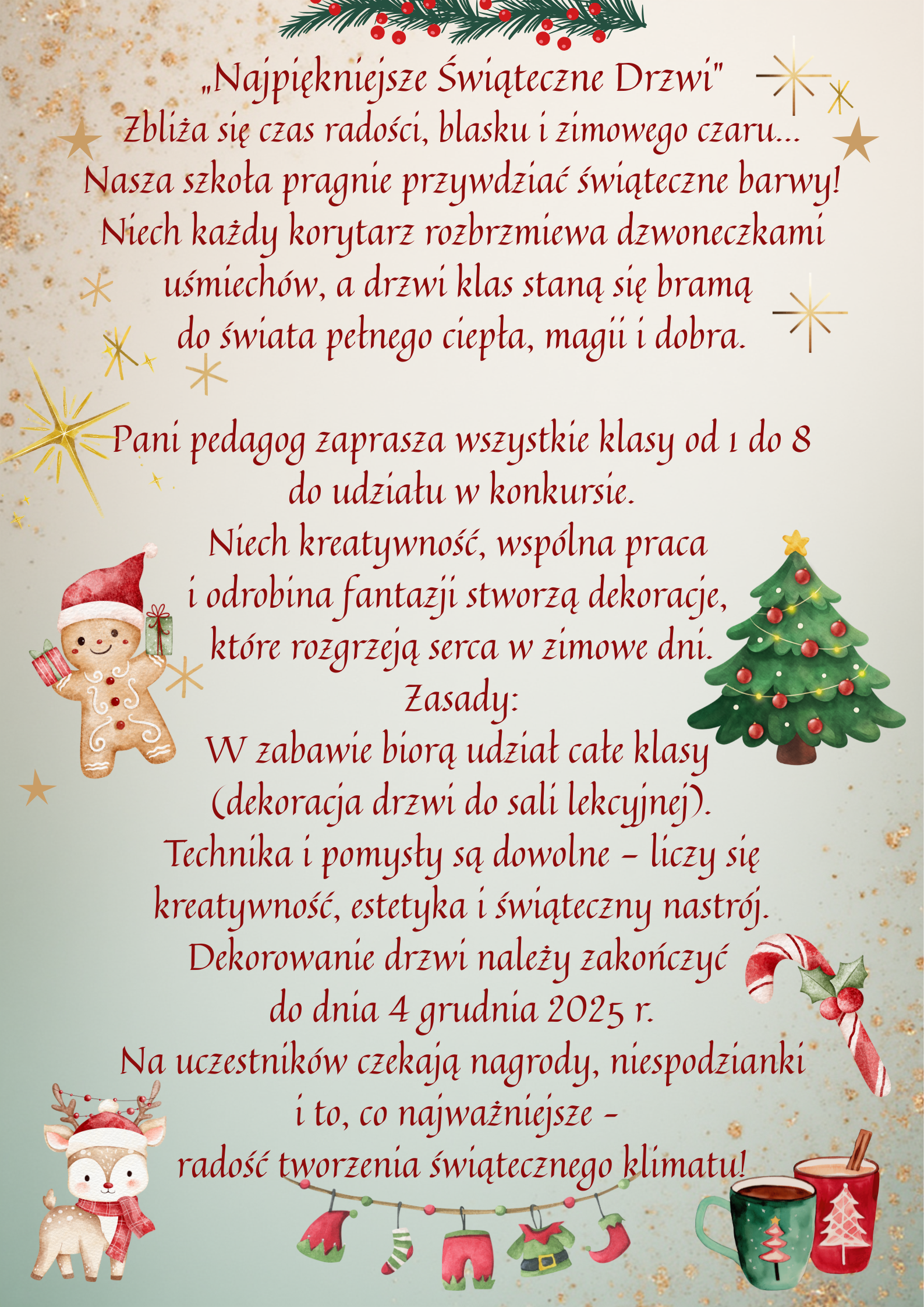 „Najpiękniejsze Świąteczne Drzwi"
Zbliża się czas radości, blasku i zimowego czaru… Nasza szkoła pragnie przywdziać świąteczne barwy! Niech każdy korytarz rozbrzmiewa dzwoneczkami uśmiechów, a drzwi klas staną się bramą do świata pełnego ciepła, magii i dobra.

Pani pedagog zaprasza wszystkie klasy od 1 do 8 do udziału w konkursie.
Niech kreatywność, wspólna praca i odrobina fantazji stworzą dekoracje, które rozgrzeją serca w zimowe dni.
Zasady:
W zabawie biorą udział całe klasy (dekoracja drzwi do sali lekcyjnej).
Technika i pomysły są dowolne – liczy się kreatywność, estetyka i świąteczny nastrój.
Dekorowanie drzwi należy zakończyć do dnia 4 grudnia 2025 r.
Na uczestników czekają nagrody, niespodzianki i to, co najważniejsze – radość tworzenia świątecznego klimatu!